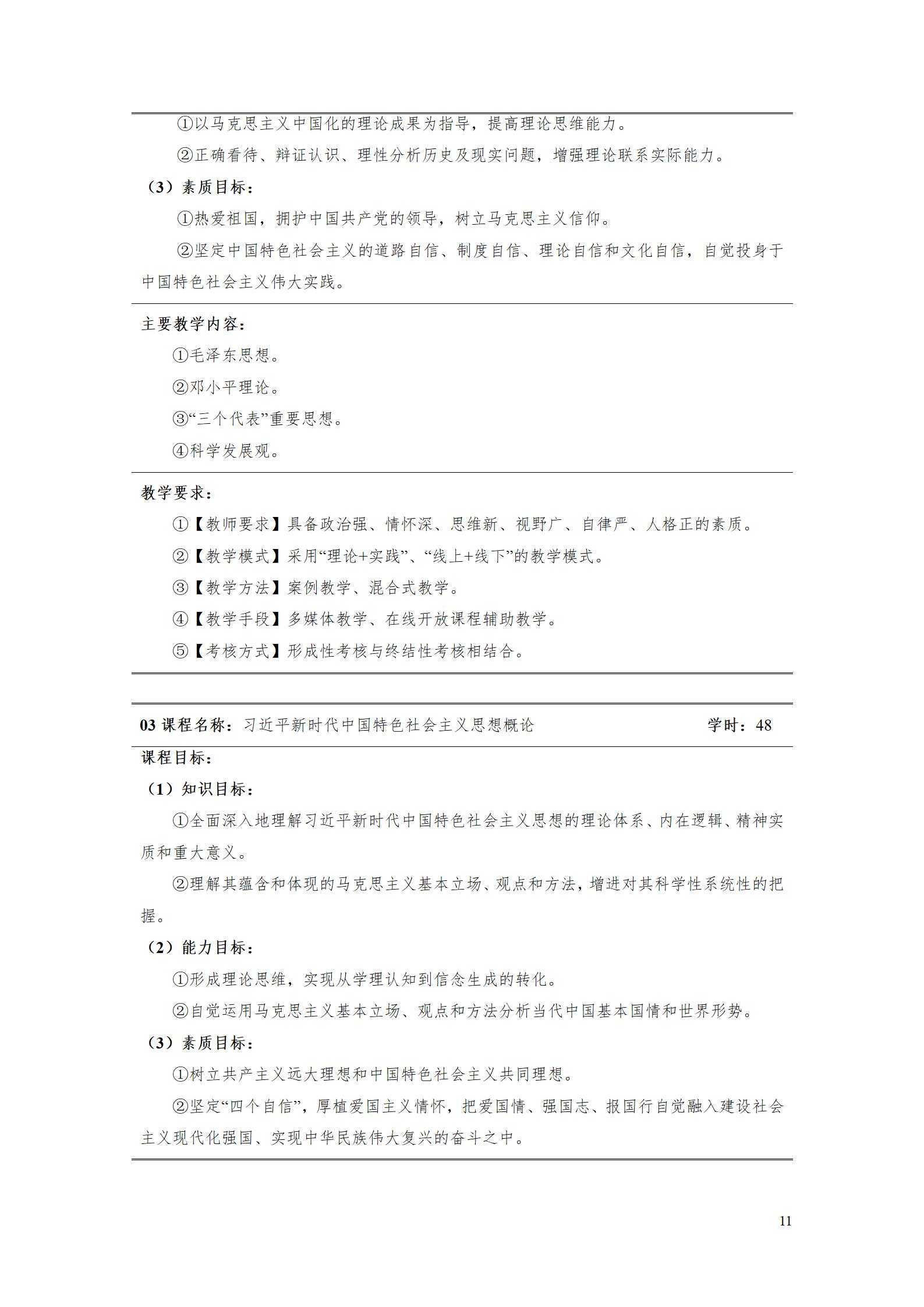 ①以马克思主义中国化的理论成果为指导，提高理论思维能力。

②正确看待、辩证认识、理性分析历史及现实问题，增强理论联系实际能力。

（3）素质目标：

①热爱祖国，拥护中国共产党的领导，树立马克思主义信仰。

②坚定中国特色社会主义的道路自信、制度自信、理论自信和文化自信，自觉投身于中国特色社会主义伟大实践。

主要教学内容：

①毛泽东思想。

②邓小平理论。

③“三个代表”重要思想。

④科学发展观。

教学要求：

①【教师要求】具备政治强、情怀深、思维新、视野广、自律严、人格正的素质。

②【教学模式】采用“理论+实践”、“线上+线下”的教学模式。

③【教学方法】案例教学、混合式教学。

④【教学手段】多媒体教学、在线开放课程辅助教学。

⑤【考核方式】形成性考核与终结性考核相结合。

03 课程名称：习近平新时代中国特色社会主义思想概论 学时：48

课程目标：

（1）知识目标：

①全面深入地理解习近平新时代中国特色社会主义思想的理论体系、内在逻辑、精神实质和重大意义。

②理解其蕴含和体现的马克思主义基本立场、观点和方法，增进对其科学性系统性的把握。

（2）能力目标：

①形成理论思维，实现从学理认知到信念生成的转化。

②自觉运用马克思主义基本立场、观点和方法分析当代中国基本国情和世界形势。

（3）素质目标：

①树立共产主义远大理想和中国特色社会主义共同理想。

②坚定“四个自信”，厚植爱国主义情怀，把爱国情、强国志、报国行自觉融入建设社会主义现代化强国、实现中华民族伟大复兴的奋斗之中。

11